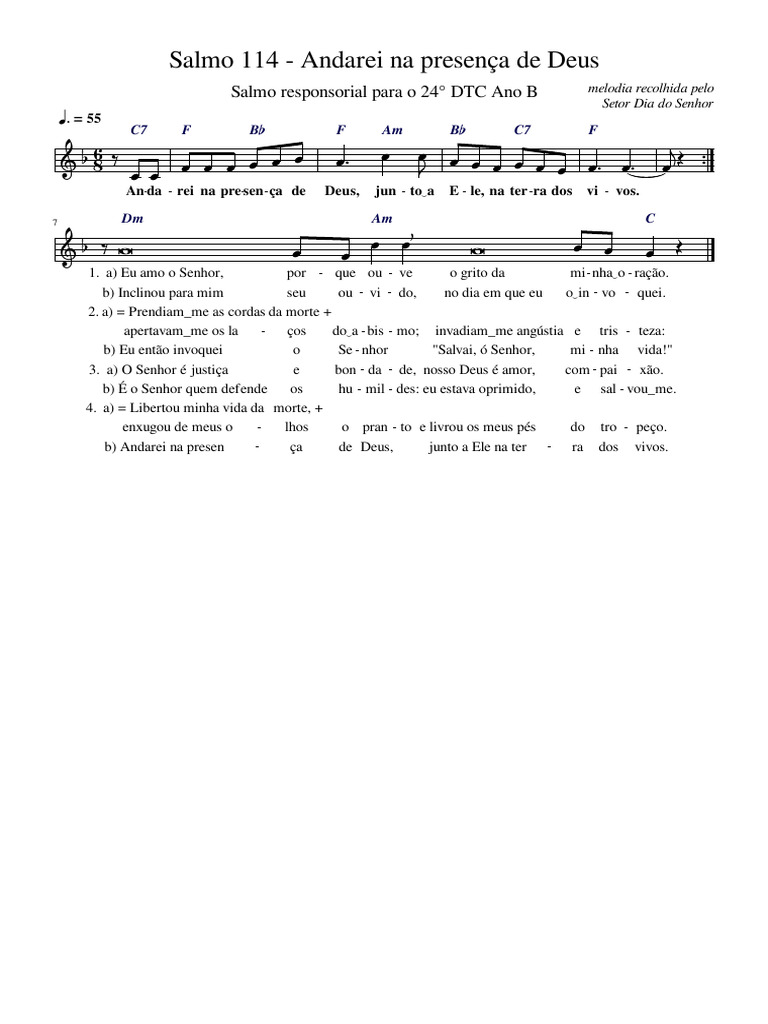 Salmo 114 - Andarei na presença de Deus

Salmo responsorial para o 24° DTC Ano B

melodia recolhida pelo
Setor Dia do Senhor

♩. = 55

C7 F B♭ F Am B♭ C7 F

An-da - rei na pre-sen-ça de Deus, jun - to_a E - le, na ter-ra dos vi - vos.

7

Dm Am C

1. a) Eu amo o Senhor, por - que ou - ve o grito da mi - nha_o - ração.
b) Inclinou para mim seu ou - vi - do, no dia em que eu o_in - vo - quei.
2. a) = Prendiam_me as cordas da morte +
apertavam_me os la - ços do_a - bis - mo; invadiam_me angústia e tris - teza:
b) Eu então invoquei o Se - nhor "Salvai, ó Senhor, mi - nha vida!"
3. a) O Senhor é justiça e bon - da - de, nosso Deus é amor, com - pai - xão.
b) É o Senhor quem defende os hu - mil - des: eu estava oprimido, e sal - vou_me.
4. a) = Libertou minha vida da morte, +
enxugou de meus o - lhos o pran - to e livrou os meus pés do tro - peço.
b) Andarei na presen - ça de Deus, junto a Ele na ter - ra dos vivos.